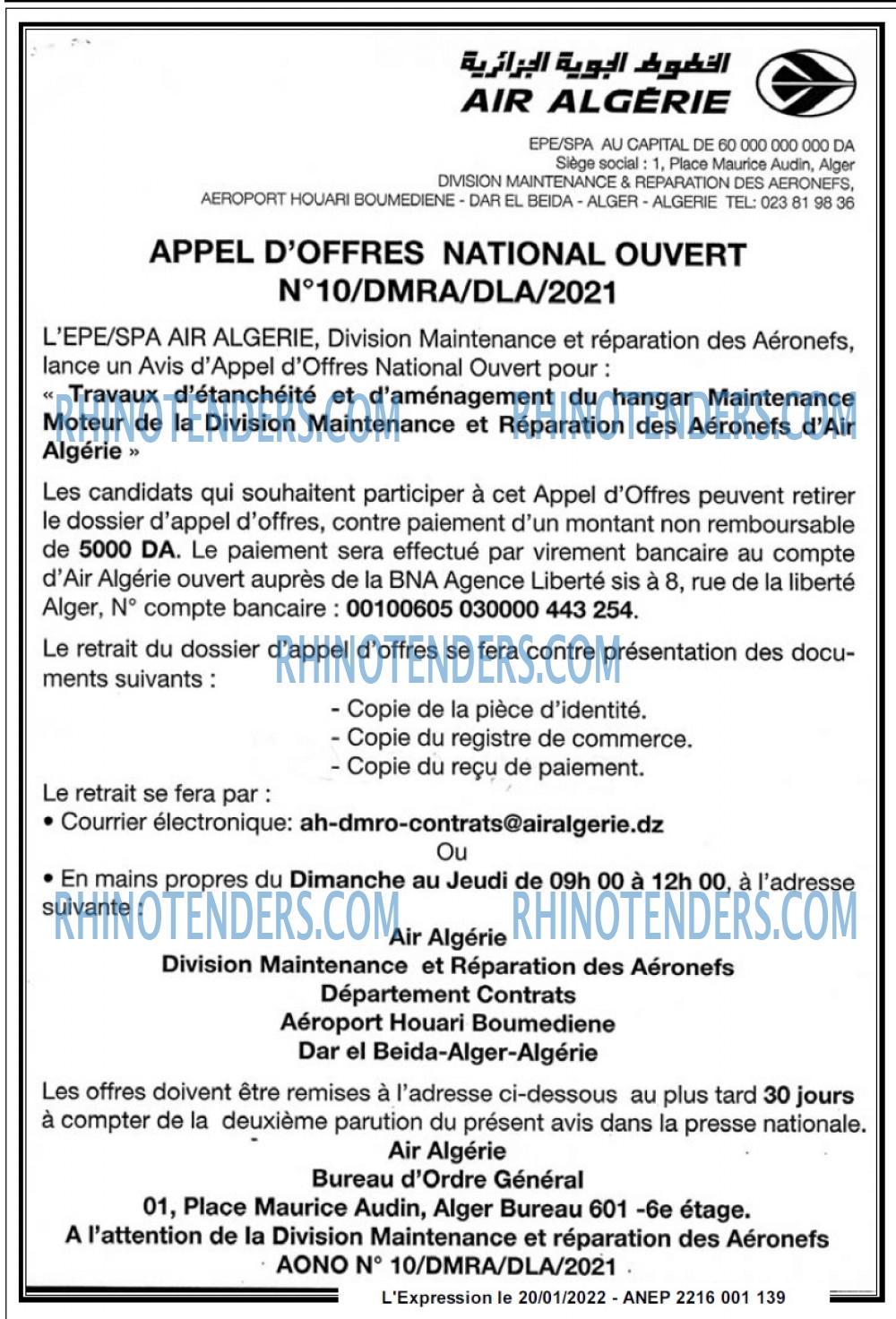 الخطوط الجوية الجزائرية
AIR ALGÉRIE

EPE/SPA AU CAPITAL DE 60 000 000 000 DA
Siège social : 1, Place Maurice Audin, Alger
DIVISION MAINTENANCE & REPARATION DES AERONEFS,
AEROPORT HOUARI BOUMEDIENE - DAR EL BEIDA - ALGER - ALGERIE TEL: 023 81 98 36

APPEL D'OFFRES NATIONAL OUVERT
N°10/DMRA/DLA/2021

L'EPE/SPA AIR ALGERIE, Division Maintenance et réparation des Aéronefs, lance un Avis d'Appel d'Offres National Ouvert pour :
« Travaux d'étanchéité et d'aménagement du hangar Maintenance Moteur de la Division Maintenance et Réparation des Aéronefs d'Air Algérie »

RHINOTENDERS.COM RHINOTENDERS.COM

Les candidats qui souhaitent participer à cet Appel d'Offres peuvent retirer le dossier d'appel d'offres, contre paiement d'un montant non remboursable de 5000 DA. Le paiement sera effectué par virement bancaire au compte d'Air Algérie ouvert auprès de la BNA Agence Liberté sis à 8, rue de la liberté Alger, N° compte bancaire : 00100605 030000 443 254.

Le retrait du dossier d'appel d'offres se fera contre présentation des documents suivants :

RHINOTENDERS.COM

- Copie de la pièce d'identité.
- Copie du registre de commerce.
- Copie du reçu de paiement.

Le retrait se fera par :
• Courrier électronique: ah-dmro-contrats@airalgerie.dz
Ou
• En mains propres du Dimanche au Jeudi de 09h 00 à 12h 00, à l'adresse suivante :

RHINOTENDERS.COM RHINOTENDERS.COM

Air Algérie
Division Maintenance et Réparation des Aéronefs
Département Contrats
Aéroport Houari Boumediene
Dar el Beida-Alger-Algérie

Les offres doivent être remises à l'adresse ci-dessous au plus tard 30 jours à compter de la deuxième parution du présent avis dans la presse nationale.
Air Algérie
Bureau d'Ordre Général
01, Place Maurice Audin, Alger Bureau 601 -6e étage.
A l'attention de la Division Maintenance et réparation des Aéronefs
AONO N° 10/DMRA/DLA/2021

L'Expression le 20/01/2022 - ANEP 2216 001 139